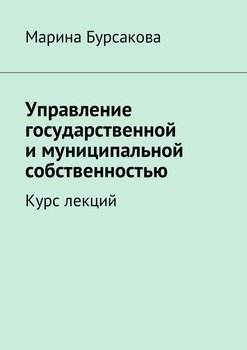 Марина Бурсакова

Управление государственной и муниципальной собственностью

Курс лекций